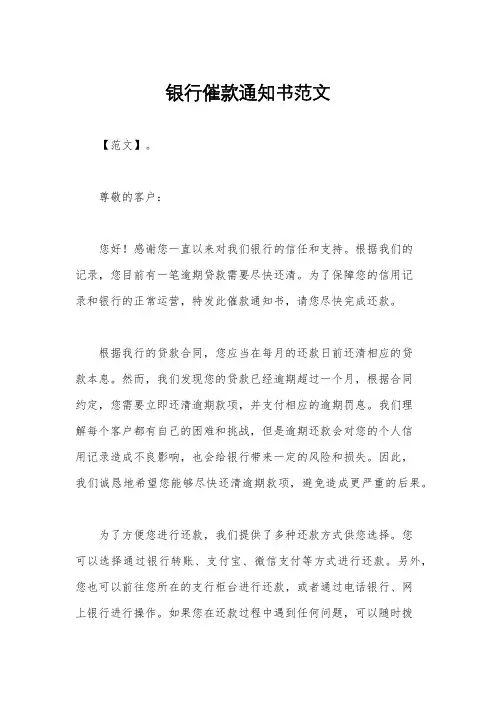 银行催款通知书范文

【范文】。

尊敬的客户：

您好！感谢您一直以来对我们银行的信任和支持。根据我们的记录，您目前有一笔逾期贷款需要尽快还清。为了保障您的信用记录和银行的正常运营，特发此催款通知书，请您尽快完成还款。

根据我行的贷款合同，您应当在每月的还款日前还清相应的贷款本息。然而，我们发现您的贷款已经逾期超过一个月，根据合同约定，您需要立即还清逾期款项，并支付相应的逾期罚息。我们理解每个客户都有自己的困难和挑战，但是逾期还款会对您的个人信用记录造成不良影响，也会给银行带来一定的风险和损失。因此，我们诚恳地希望您能够尽快还清逾期款项，避免造成更严重的后果。

为了方便您进行还款，我们提供了多种还款方式供您选择。您可以选择通过银行转账、支付宝、微信支付等方式进行还款。另外，您也可以前往您所在的支行柜台进行还款，或者通过电话银行、网上银行进行操作。如果您在还款过程中遇到任何问题，可以随时拨